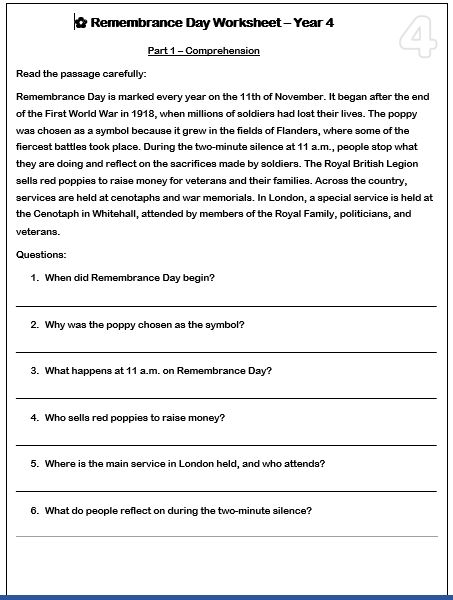 ✿ Remembrance Day Worksheet – Year 4

4

Part 1 – Comprehension

Read the passage carefully:

Remembrance Day is marked every year on the 11th of November. It began after the end of the First World War in 1918, when millions of soldiers had lost their lives. The poppy was chosen as a symbol because it grew in the fields of Flanders, where some of the fiercest battles took place. During the two-minute silence at 11 a.m., people stop what they are doing and reflect on the sacrifices made by soldiers. The Royal British Legion sells red poppies to raise money for veterans and their families. Across the country, services are held at cenotaphs and war memorials. In London, a special service is held at the Cenotaph in Whitehall, attended by members of the Royal Family, politicians, and veterans.

Questions:

1. When did Remembrance Day begin?

2. Why was the poppy chosen as the symbol?

3. What happens at 11 a.m. on Remembrance Day?

4. Who sells red poppies to raise money?

5. Where is the main service in London held, and who attends?

6. What do people reflect on during the two-minute silence?